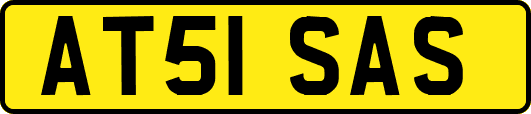 AT51 SAS